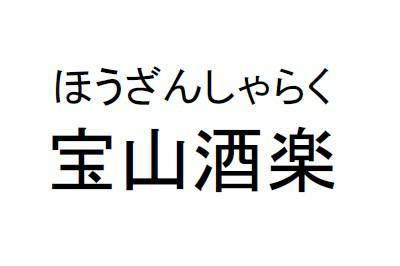 ほうざんしゃらく
宝山酒楽